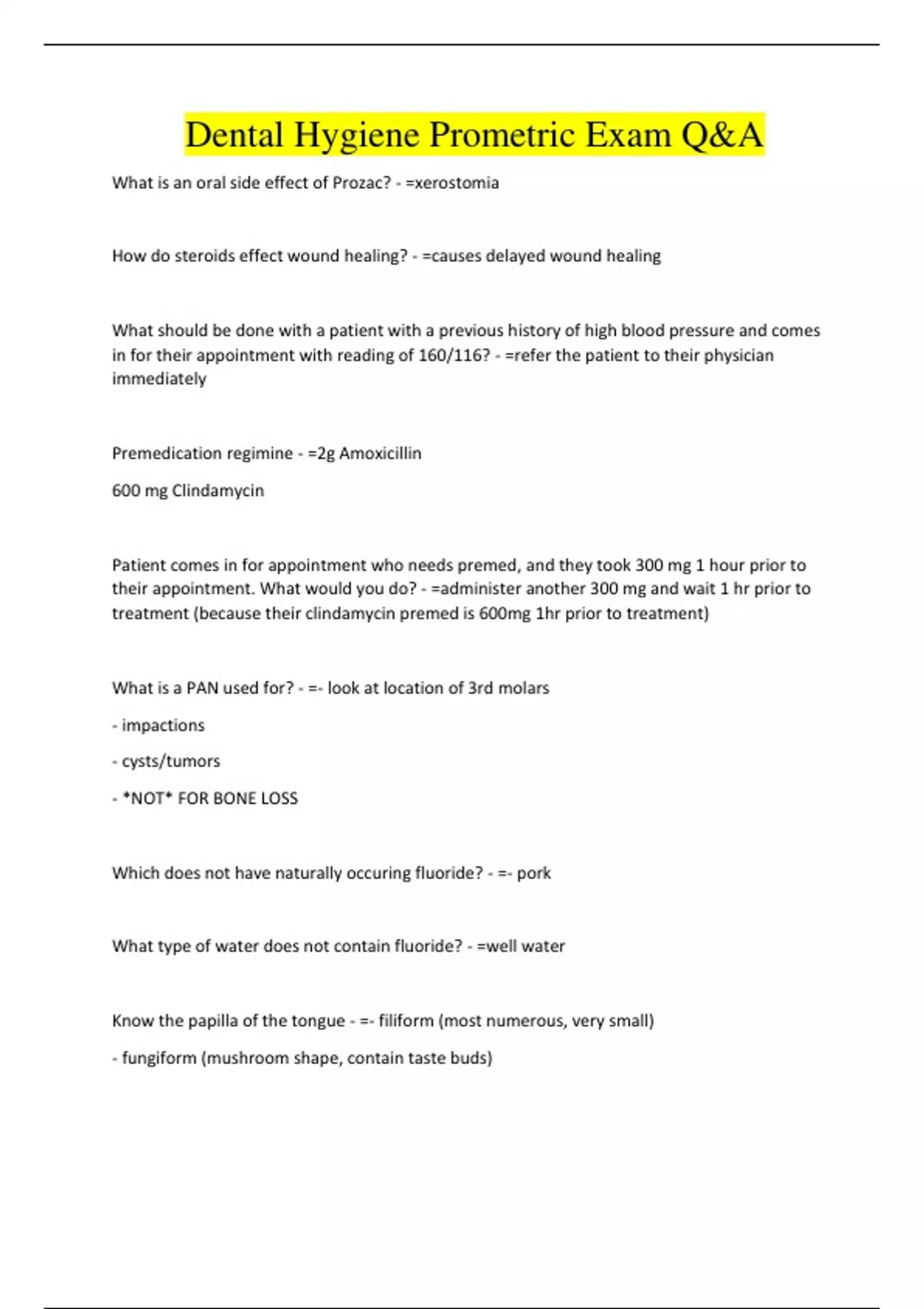 Dental Hygiene Prometric Exam Q&A

What is an oral side effect of Prozac? - =xerostomia

How do steroids effect wound healing? - =causes delayed wound healing

What should be done with a patient with a previous history of high blood pressure and comes in for their appointment with reading of 160/116? - =refer the patient to their physician immediately

Premedication regimine - =2g Amoxicillin

600 mg Clindamycin

Patient comes in for appointment who needs premed, and they took 300 mg 1 hour prior to their appointment. What would you do? - =administer another 300 mg and wait 1 hr prior to treatment (because their clindamycin premed is 600mg 1hr prior to treatment)

What is a PAN used for? - =- look at location of 3rd molars

- impactions

- cysts/tumors

- *NOT* FOR BONE LOSS

Which does not have naturally occuring fluoride? - =- pork

What type of water does not contain fluoride? - =well water

Know the papilla of the tongue - =- filiform (most numerous, very small)

- fungiform (mushroom shape, contain taste buds)